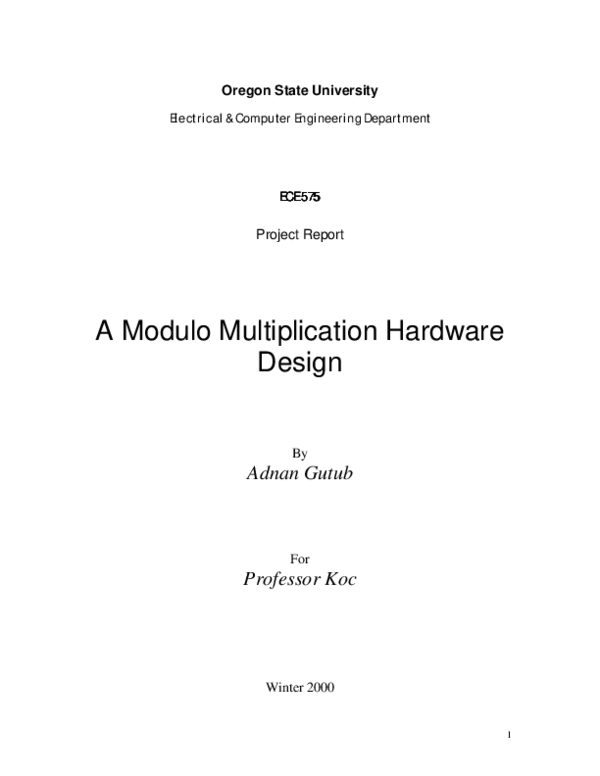 Oregon State University

Electrical & Computer Engineering Department

ECE575

Project Report

A Modulo Multiplication Hardware Design

By
Adnan Gutub

For
Professor Koc

Winter 2000

1